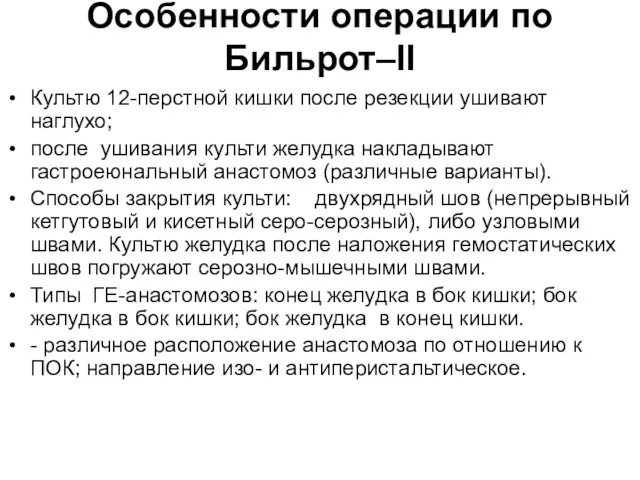 Особенности операции по Бильрот–II

• Культю 12-перстной кишки после резекции ушивают наглухо;
• после ушивания культи желудка накладывают гастроеюнальный анастомоз (различные варианты).
• Способы закрытия культи: двухрядный шов (непрерывный кетгутовый и кисетный серо-серозный), либо узловыми швами. Культю желудка после наложения гемостатических швов погружают серозно-мышечными швами.
• Типы ГЕ-анастомозов: конец желудка в бок кишки; бок желудка в бок кишки; бок желудка в конец кишки.
• - различное расположение анастомоза по отношению к ПОК; направление изо- и антиперистальтическое.